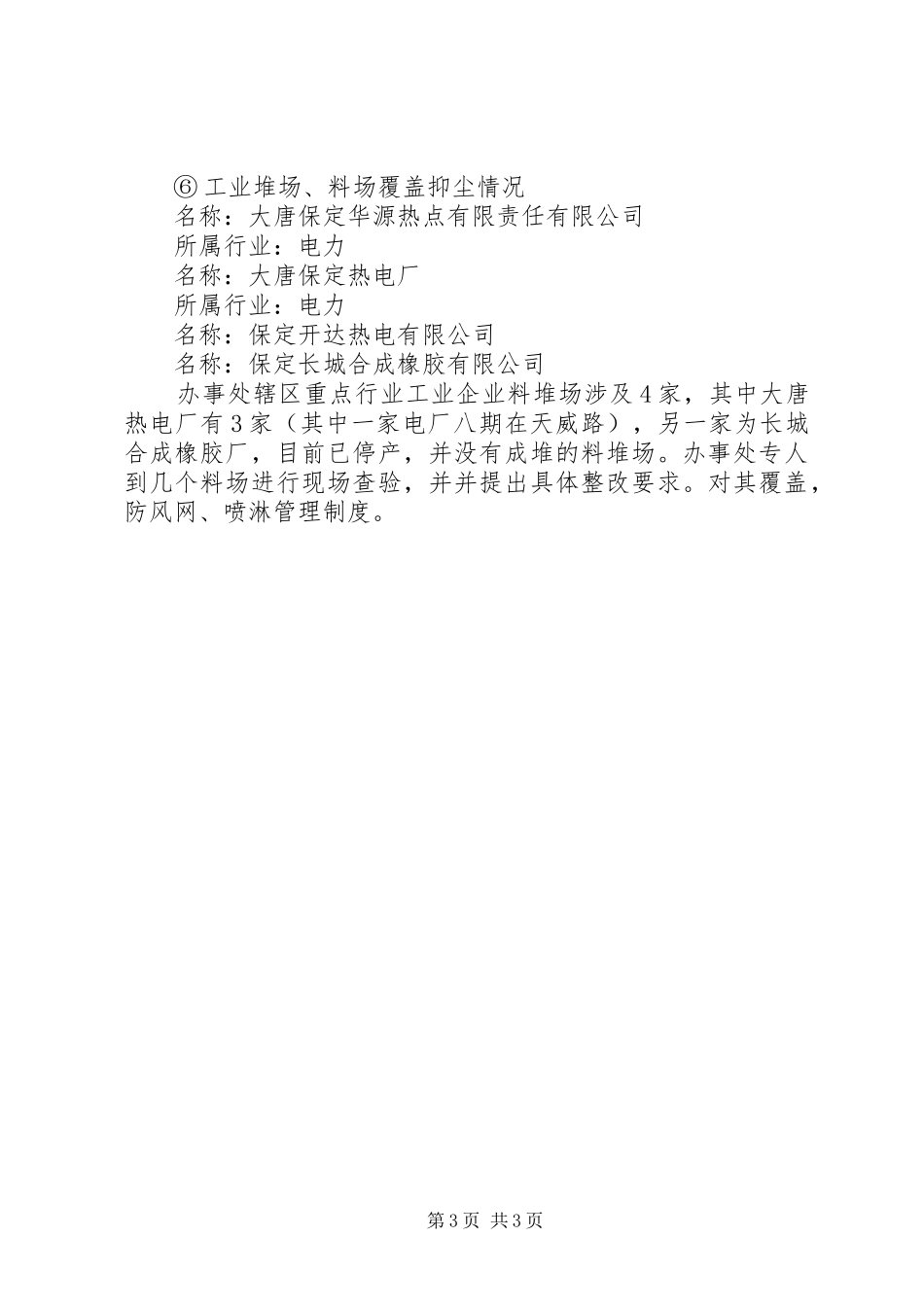 ⑥工业堆场、料场覆盖抑尘情况

名称：大唐保定华源热点有限责任有限公司

所属行业：电力

名称：大唐保定热电厂

所属行业：电力

名称：保定开达热电有限公司

名称：保定长城合成橡胶有限公司

办事处辖区重点行业工业企业料堆场涉及4家，其中大唐热电厂有3家（其中一家电厂八期在天威路），另一家为长城合成橡胶厂，目前已停产，并没有成堆的料堆场。办事处专人到几个料场进行现场查验，并并提出具体整改要求。对其覆盖，防风网、喷淋管理制度。

第3页 共3页